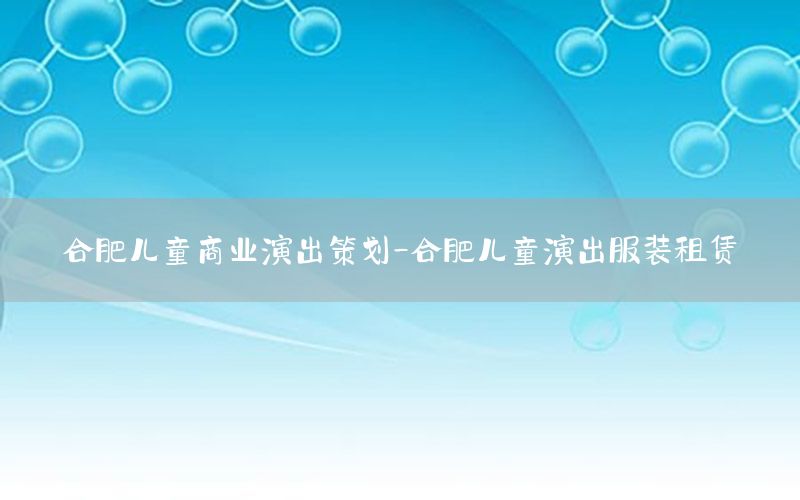 合肥儿童商业演出策划-合肥儿童演出服装租赁